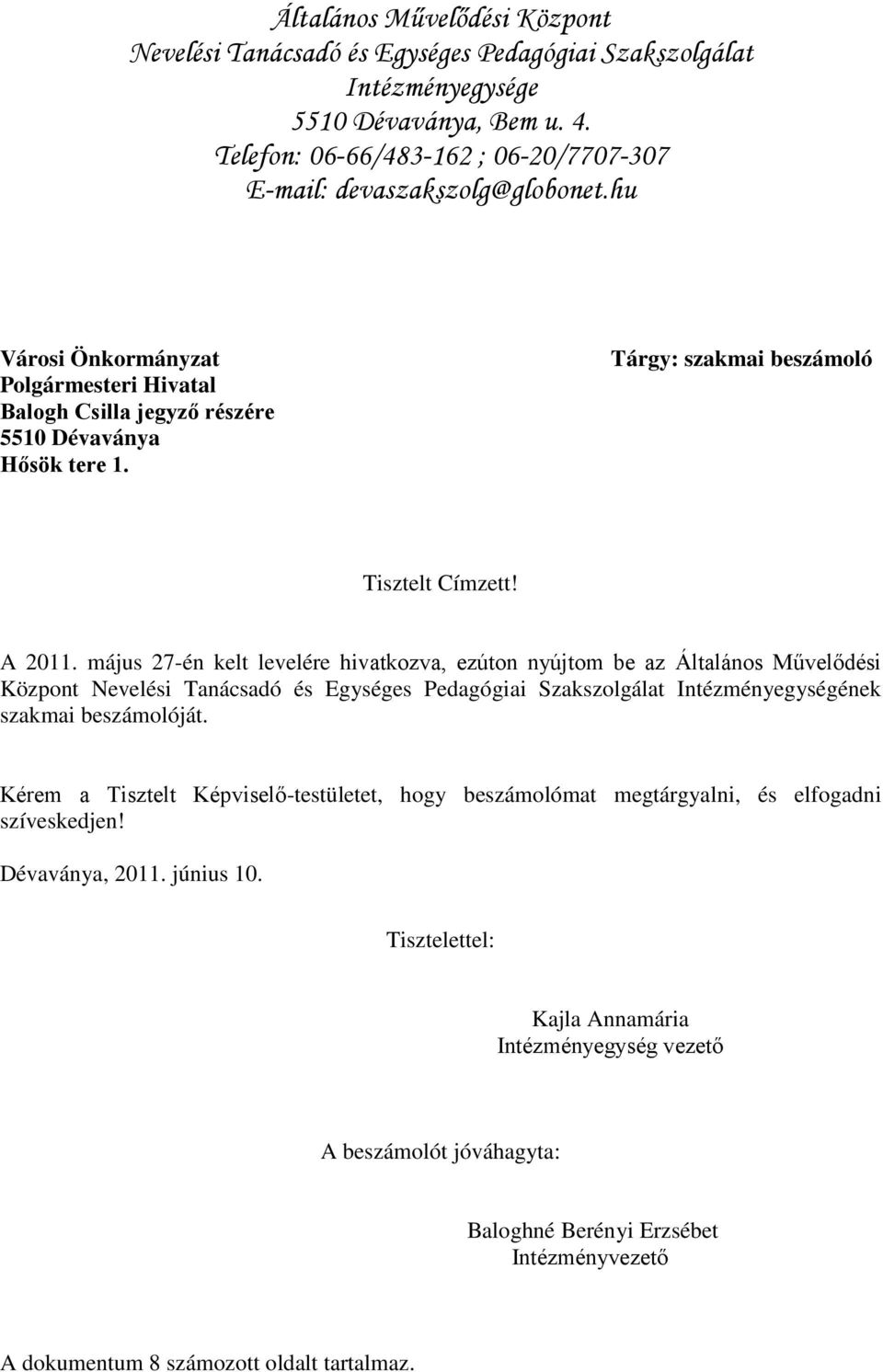 Általános Művelődési Központ
Nevelési Tanácsadó és Egységes Pedagógiai Szakszolgálat
Intézményegysége
5510 Dévaványa, Bem u. 4.
Telefon: 06-66/483-162 ; 06-20/7707-307
E-mail: devaszakszolg@globonet.hu

Városi Önkormányzat
Polgármesteri Hivatal
Balogh Csilla jegyző részére
5510 Dévaványa
Hősök tere 1.

Tárgy: szakmai beszámoló

Tisztelt Címzett!

A 2011. május 27-én kelt levelére hivatkozva, ezúton nyújtom be az Általános Művelődési Központ Nevelési Tanácsadó és Egységes Pedagógiai Szakszolgálat Intézményegységének szakmai beszámolóját.

Kérem a Tisztelt Képviselő-testületet, hogy beszámolómat megtárgyalni, és elfogadni szíveskedjen!

Dévaványa, 2011. június 10.

Tisztelettel:

Kajla Annamária
Intézményegység vezető

A beszámolót jóváhagyta:

Baloghné Berényi Erzsébet
Intézményvezető

A dokumentum 8 számozott oldalt tartalmaz.